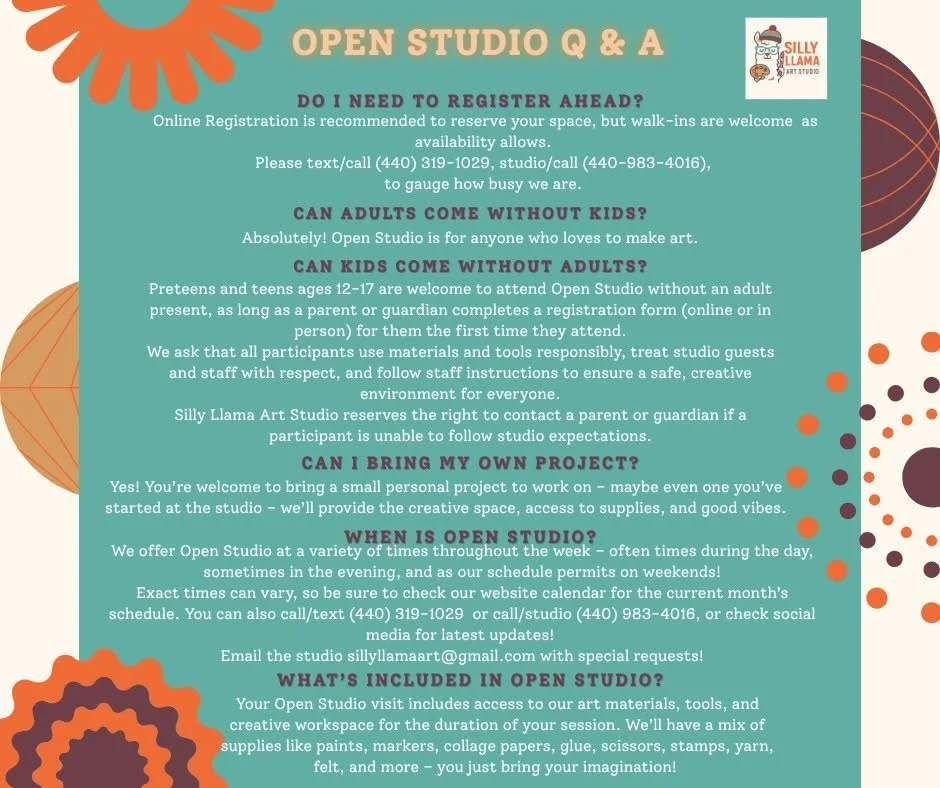 OPEN STUDIO Q & A

SILLY LLAMA ART STUDIO

DO I NEED TO REGISTER AHEAD?
Online Registration is recommended to reserve your space, but walk-ins are welcome as availability allows.
Please text/call (440) 319-1029, studio/call (440-983-4016), to gauge how busy we are.

CAN ADULTS COME WITHOUT KIDS?
Absolutely! Open Studio is for anyone who loves to make art.

CAN KIDS COME WITHOUT ADULTS?
Preteens and teens ages 12-17 are welcome to attend Open Studio without an adult present, as long as a parent or guardian completes a registration form (online or in person) for them the first time they attend.
We ask that all participants use materials and tools responsibly, treat studio guests and staff with respect, and follow staff instructions to ensure a safe, creative environment for everyone.
Silly Llama Art Studio reserves the right to contact a parent or guardian if a participant is unable to follow studio expectations.

CAN I BRING MY OWN PROJECT?
Yes! You're welcome to bring a small personal project to work on - maybe even one you've started at the studio - we'll provide the creative space, access to supplies, and good vibes.

WHEN IS OPEN STUDIO?
We offer Open Studio at a variety of times throughout the week - often times during the day, sometimes in the evening, and as our schedule permits on weekends!
Exact times can vary, so be sure to check our website calendar for the current month's schedule. You can also call/text (440) 319-1029 or call/studio (440) 983-4016, or check social media for latest updates!
Email the studio sillyllamaart@gmail.com with special requests!

WHAT'S INCLUDED IN OPEN STUDIO?
Your Open Studio visit includes access to our art materials, tools, and creative workspace for the duration of your session. We'll have a mix of supplies like paints, markers, collage papers, glue, scissors, stamps, yarn, felt, and more - you just bring your imagination!